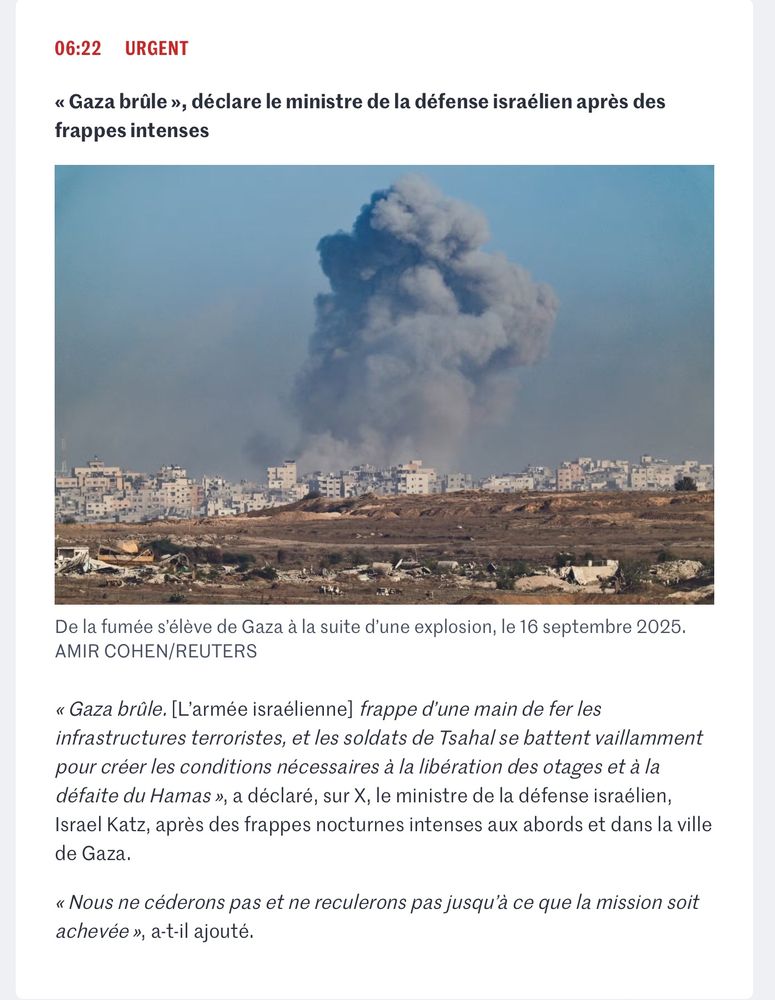 06:22 URGENT

« Gaza brûle », déclare le ministre de la défense israélien après des frappes intenses

De la fumée s'élève de Gaza à la suite d'une explosion, le 16 septembre 2025. AMIR COHEN/REUTERS

« Gaza brûle. [L'armée israélienne] frappe d'une main de fer les infrastructures terroristes, et les soldats de Tsahal se battent vaillamment pour créer les conditions nécessaires à la libération des otages et à la défaite du Hamas », a déclaré, sur X, le ministre de la défense israélien, Israel Katz, après des frappes nocturnes intenses aux abords et dans la ville de Gaza.

« Nous ne céderons pas et ne reculerons pas jusqu'à ce que la mission soit achevée », a-t-il ajouté.